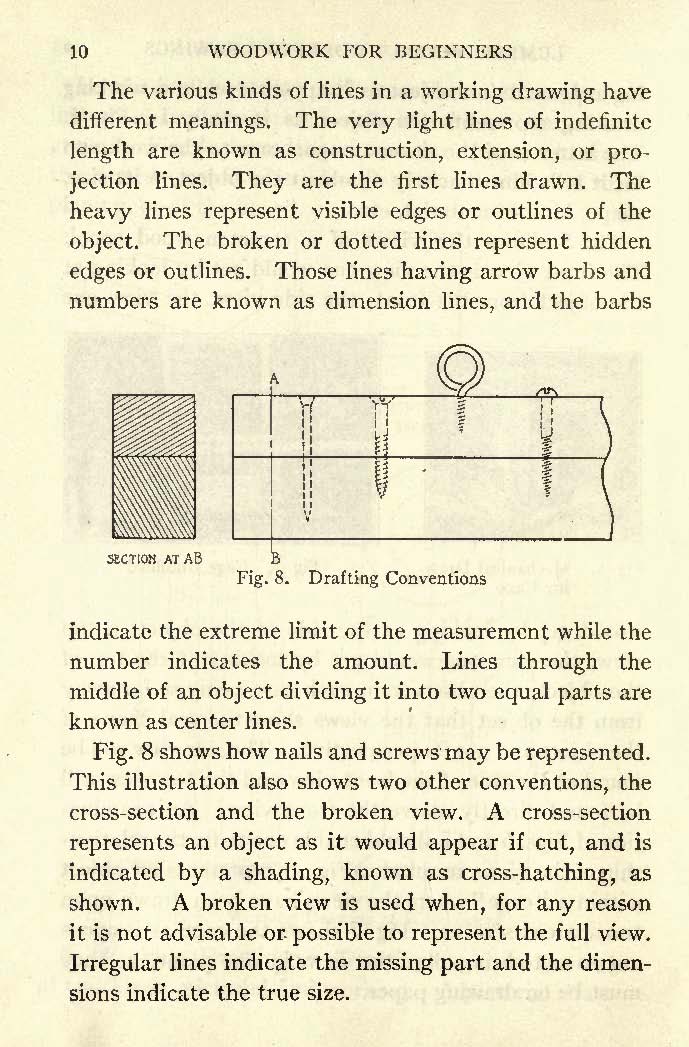 10 WOODWORK FOR BEGINNERS

The various kinds of lines in a working drawing have different meanings. The very light lines of indefinite length are known as construction, extension, or projection lines. They are the first lines drawn. The heavy lines represent visible edges or outlines of the object. The broken or dotted lines represent hidden edges or outlines. Those lines having arrow barbs and numbers are known as dimension lines, and the barbs

A

SECTION AT AB

B

Fig. 8. Drafting Conventions

indicate the extreme limit of the measurement while the number indicates the amount. Lines through the middle of an object dividing it into two equal parts are known as center lines.

Fig. 8 shows how nails and screws may be represented. This illustration also shows two other conventions, the cross-section and the broken view. A cross-section represents an object as it would appear if cut, and is indicated by a shading, known as cross-hatching, as shown. A broken view is used when, for any reason it is not advisable or possible to represent the full view. Irregular lines indicate the missing part and the dimensions indicate the true size.